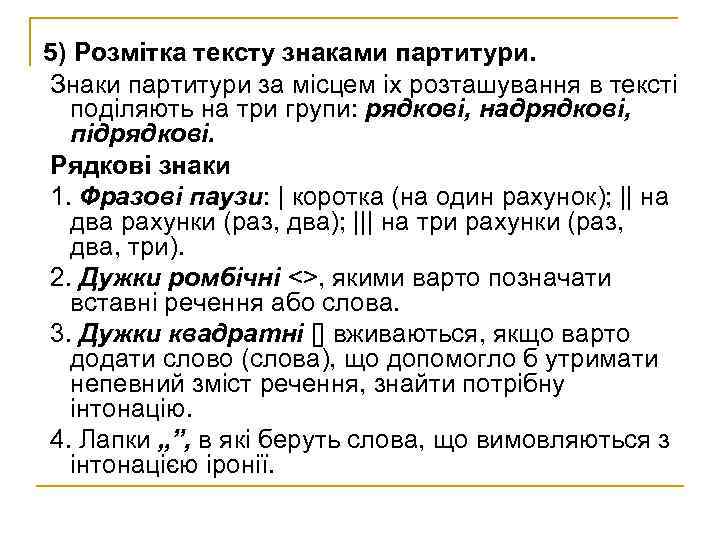 5) Розмітка тексту знаками партитури.

Знаки партитури за місцем їх розташування в тексті поділяють на три групи: рядкові, надрядкові, підрядкові.

Рядкові знаки

1. Фразові паузи: | коротка (на один рахунок); || на два рахунки (раз, два); ||| на три рахунки (раз, два, три).

2. Дужки ромбічні <>, якими варто позначати вставні речення або слова.

3. Дужки квадратні [] вживаються, якщо варто додати слово (слова), що допомогло б утримати непевний зміст речення, знайти потрібну інтонацію.

4. Лапки „”, в які беруть слова, що вимовляються з інтонацією іронії.